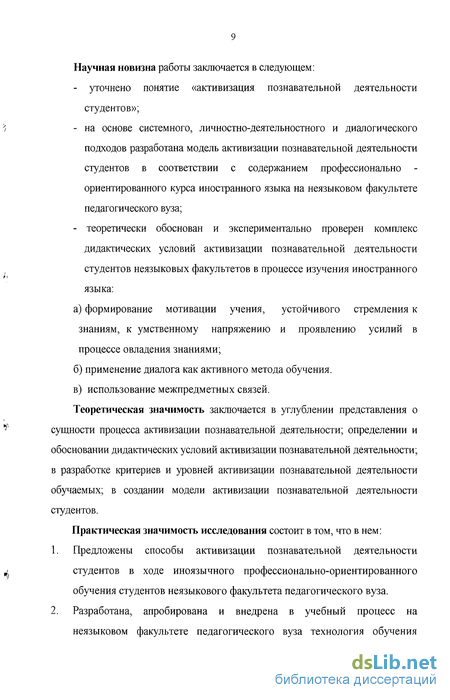 9

Научная новизна работы заключается в следующем:

- уточнено понятие «активизация познавательной деятельности студентов»;
- на основе системного, личностно-деятельностного и диалогического подходов разработана модель активизации познавательной деятельности студентов в соответствии с содержанием профессионально - ориентированного курса иностранного языка на неязыковом факультете педагогического вуза;
- теоретически обоснован и экспериментально проверен комплекс дидактических условий активизации познавательной деятельности студентов неязыковых факультетов в процессе изучения иностранного языка:

а) формирование мотивации учения, устойчивого стремления к знаниям, к умственному напряжению и проявлению усилий в процессе овладения знаниями;

б) применение диалога как активного метода обучения.

в) использование межпредметных связей.

Теоретическая значимость заключается в углублении представления о сущности процесса активизации познавательной деятельности; определении и обосновании дидактических условий активизации познавательной деятельности; в разработке критериев и уровней активизации познавательной деятельности обучаемых; в создании модели активизации познавательной деятельности студентов.

Практическая значимость исследования состоит в том, что в нем:

1. Предложены способы активизации познавательной деятельности студентов в ходе иноязычного профессионально-ориентированного обучения студентов неязыкового факультета педагогического вуза.
2. Разработана, апробирована и внедрена в учебный процесс на неязыковом факультете педагогического вуза технология обучения

dsLib.net
библиотека диссертаций